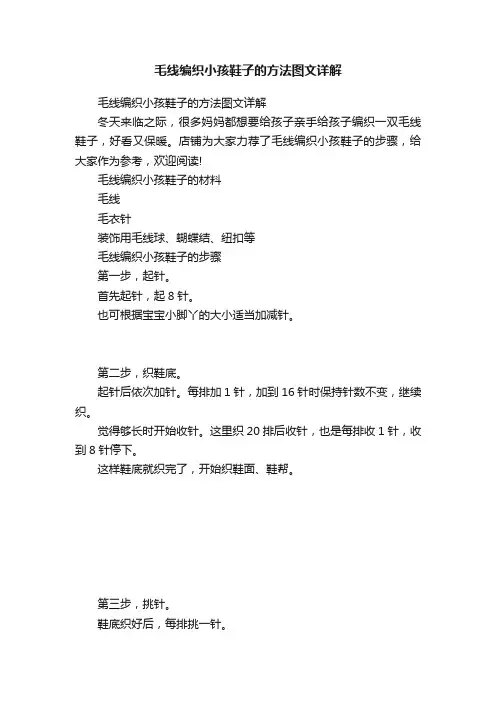 毛线编织小孩鞋子的方法图文详解

毛线编织小孩鞋子的方法图文详解

冬天来临之际，很多妈妈都想要给孩子亲手给孩子编织一双毛线鞋子，好看又保暖。店铺为大家力荐了毛线编织小孩鞋子的步骤，给大家作为参考，欢迎阅读!

毛线编织小孩鞋子的材料

毛线

毛衣针

装饰用毛线球、蝴蝶结、纽扣等

毛线编织小孩鞋子的步骤

第一步，起针。

首先起针，起 8 针。

也可根据宝宝小脚丫的大小适当加减针。

第二步，织鞋底。

起针后依次加针。每排加 1 针，加到 16 针时保持针数不变，继续织。

觉得够长时开始收针。这里织 20 排后收针，也是每排收 1 针，收到 8 针停下。

这样鞋底就织完了，开始织鞋面、鞋帮。

第三步，挑针。

鞋底织好后，每排挑一针。